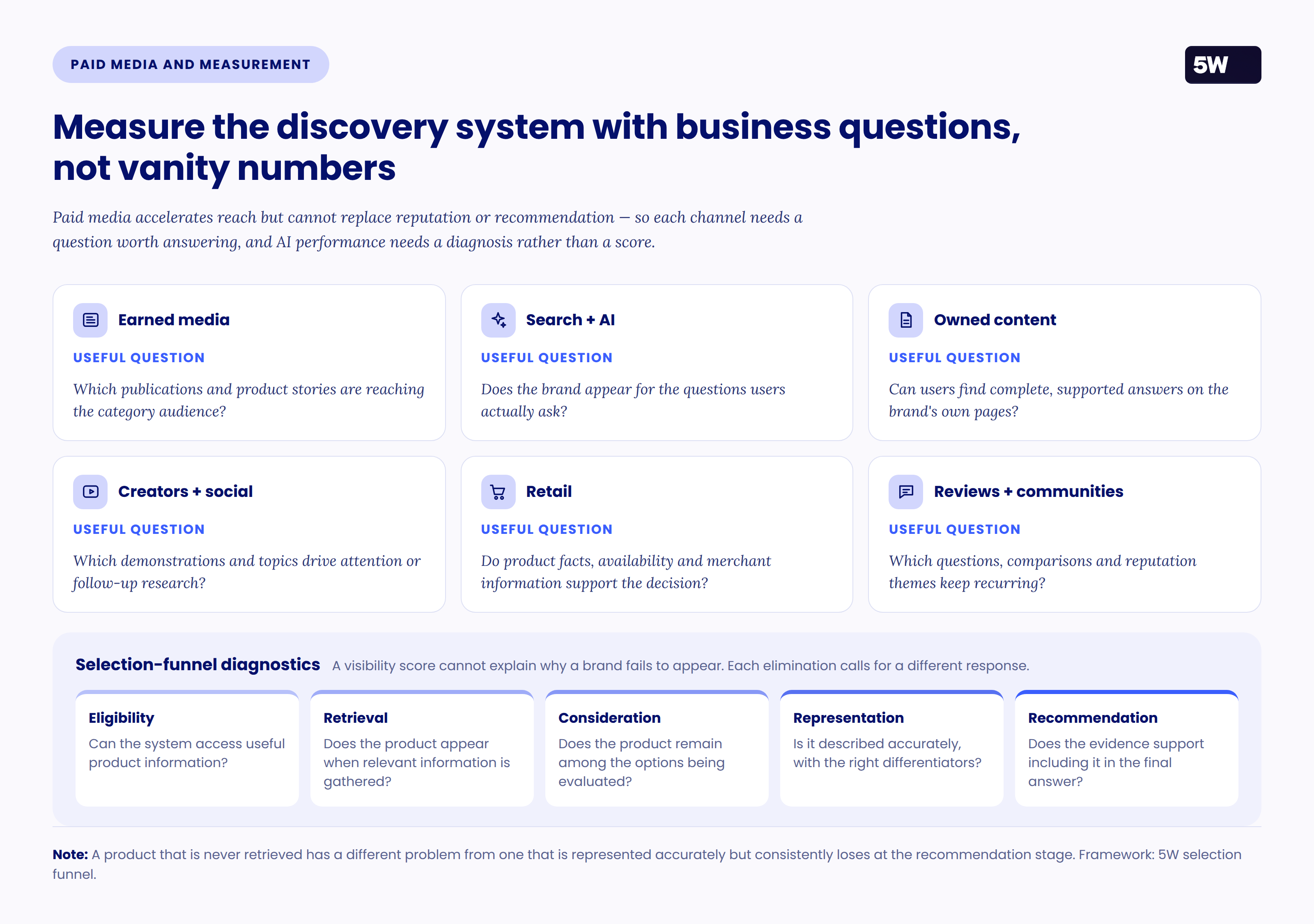 PAID MEDIA AND MEASUREMENT

5W

Measure the discovery system with business questions, not vanity numbers

Paid media accelerates reach but cannot replace reputation or recommendation — so each channel needs a question worth answering, and AI performance needs a diagnosis rather than a score.

Earned media
USEFUL QUESTION
Which publications and product stories are reaching the category audience?

Search + AI
USEFUL QUESTION
Does the brand appear for the questions users actually ask?

Owned content
USEFUL QUESTION
Can users find complete, supported answers on the brand's own pages?

Creators + social
USEFUL QUESTION
Which demonstrations and topics drive attention or follow-up research?

Retail
USEFUL QUESTION
Do product facts, availability and merchant information support the decision?

Reviews + communities
USEFUL QUESTION
Which questions, comparisons and reputation themes keep recurring?

Selection-funnel diagnostics A visibility score cannot explain why a brand fails to appear. Each elimination calls for a different response.

Eligibility
Can the system access useful product information?

Retrieval
Does the product appear when relevant information is gathered?

Consideration
Does the product remain among the options being evaluated?

Representation
Is it described accurately, with the right differentiators?

Recommendation
Does the evidence support including it in the final answer?

Note: A product that is never retrieved has a different problem from one that is represented accurately but consistently loses at the recommendation stage. Framework: 5W selection funnel.